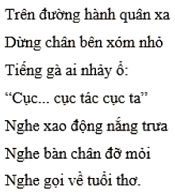 Trên đường hành quân xa
Dừng chân bên xóm nhỏ
Tiếng gà ai nhảy ổ:
“Cục... cục tác cục ta”
Nghe xao động nắng trưa
Nghe bàn chân đỡ mỏi
Nghe gọi về tuổi thơ.